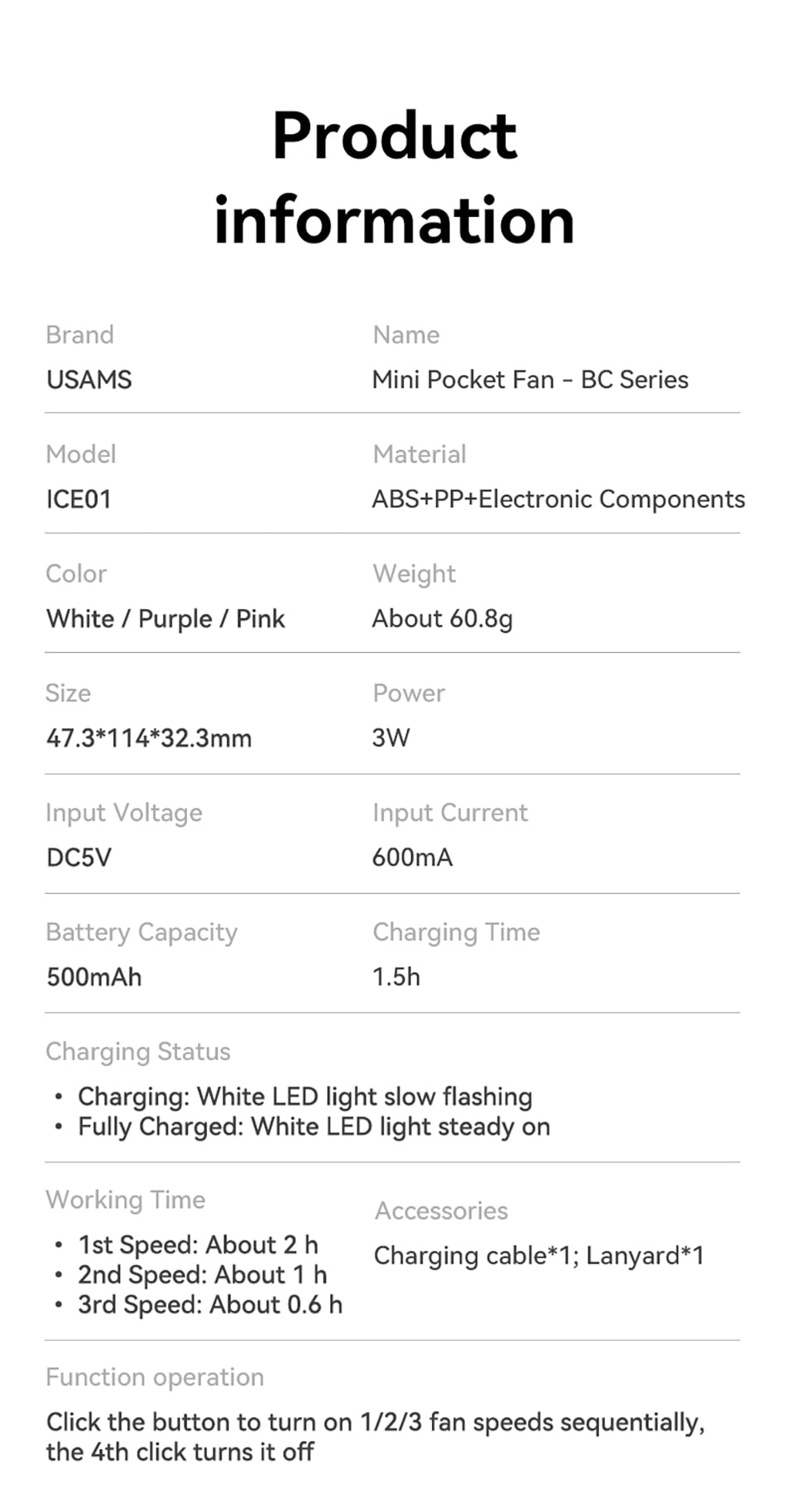 Product information

Brand
USAMS

Name
Mini Pocket Fan - BC Series

Model
ICE01

Material
ABS+PP+Electronic Components

Color
White / Purple / Pink

Weight
About 60.8g

Size
47.3*114*32.3mm

Power
3W

Input Voltage
DC5V

Input Current
600mA

Battery Capacity
500mAh

Charging Time
1.5h

Charging Status
• Charging: White LED light slow flashing
• Fully Charged: White LED light steady on

Working Time
• 1st Speed: About 2 h
• 2nd Speed: About 1 h
• 3rd Speed: About 0.6 h

Accessories
Charging cable*1; Lanyard*1

Function operation
Click the button to turn on 1/2/3 fan speeds sequentially, the 4th click turns it off